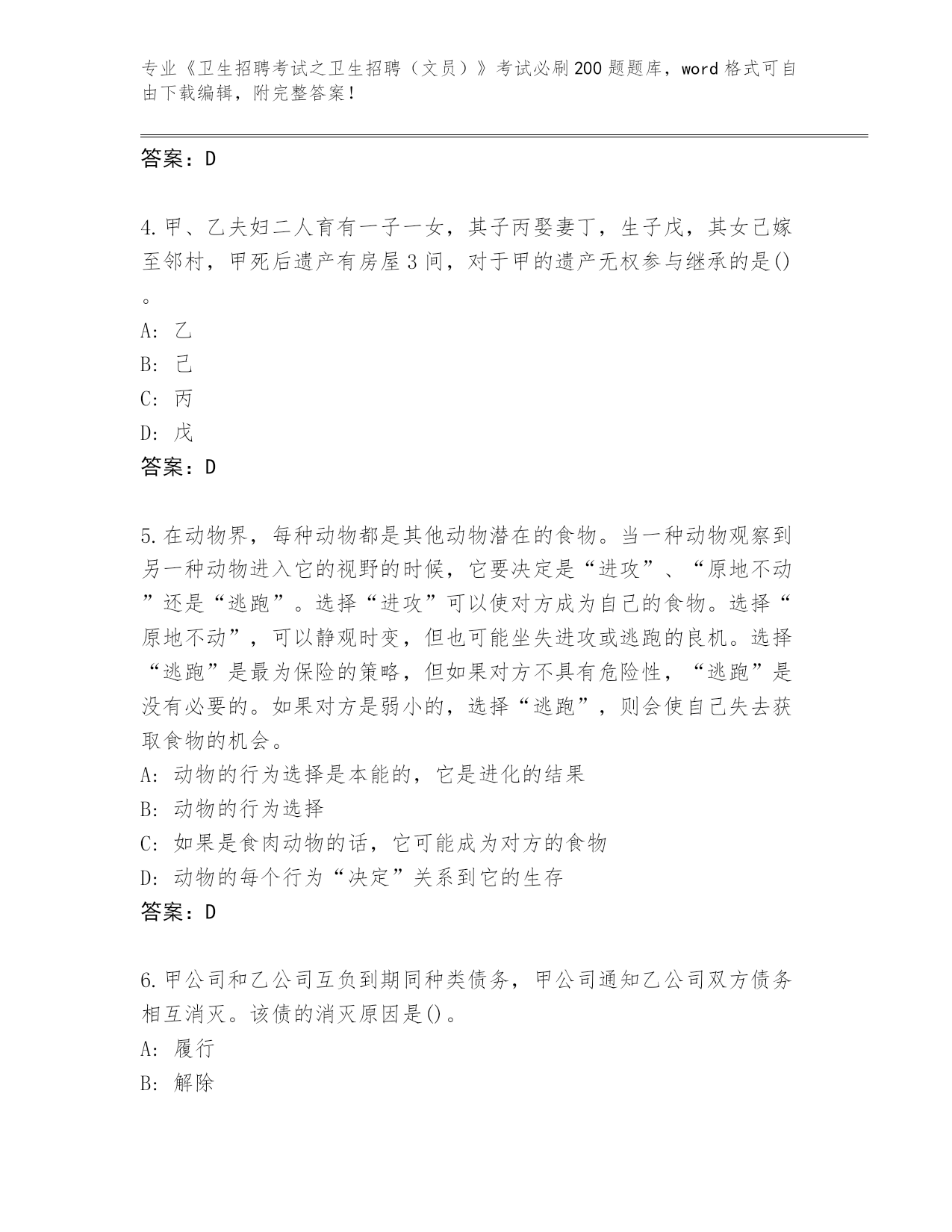 专业《卫生招聘考试之卫生招聘（文员）》考试必刷200题题库，word格式可自由下载编辑，附完整答案！

答案：D

4.甲、乙夫妇二人育有一子一女，其子丙娶妻丁，生子戊，其女己嫁至邻村，甲死后遗产有房屋3间，对于甲的遗产无权参与继承的是()。
A：乙
B：己
C：丙
D：戊
答案：D

5.在动物界，每种动物都是其他动物潜在的食物。当一种动物观察到另一种动物进入它的视野的时候，它要决定是“进攻”、“原地不动”还是“逃跑”。选择“进攻”可以使对方成为自己的食物。选择“原地不动”，可以静观时变，但也可能坐失进攻或逃跑的良机。选择“逃跑”是最为保险的策略，但如果对方不具有危险性，“逃跑”是没有必要的。如果对方是弱小的，选择“逃跑”，则会使自己失去获取食物的机会。
A：动物的行为选择是本能的，它是进化的结果
B：动物的行为选择
C：如果是食肉动物的话，它可能成为对方的食物
D：动物的每个行为“决定”关系到它的生存
答案：D

6.甲公司和乙公司互负到期同种类债务，甲公司通知乙公司双方债务相互消灭。该债的消灭原因是()。
A：履行
B：解除